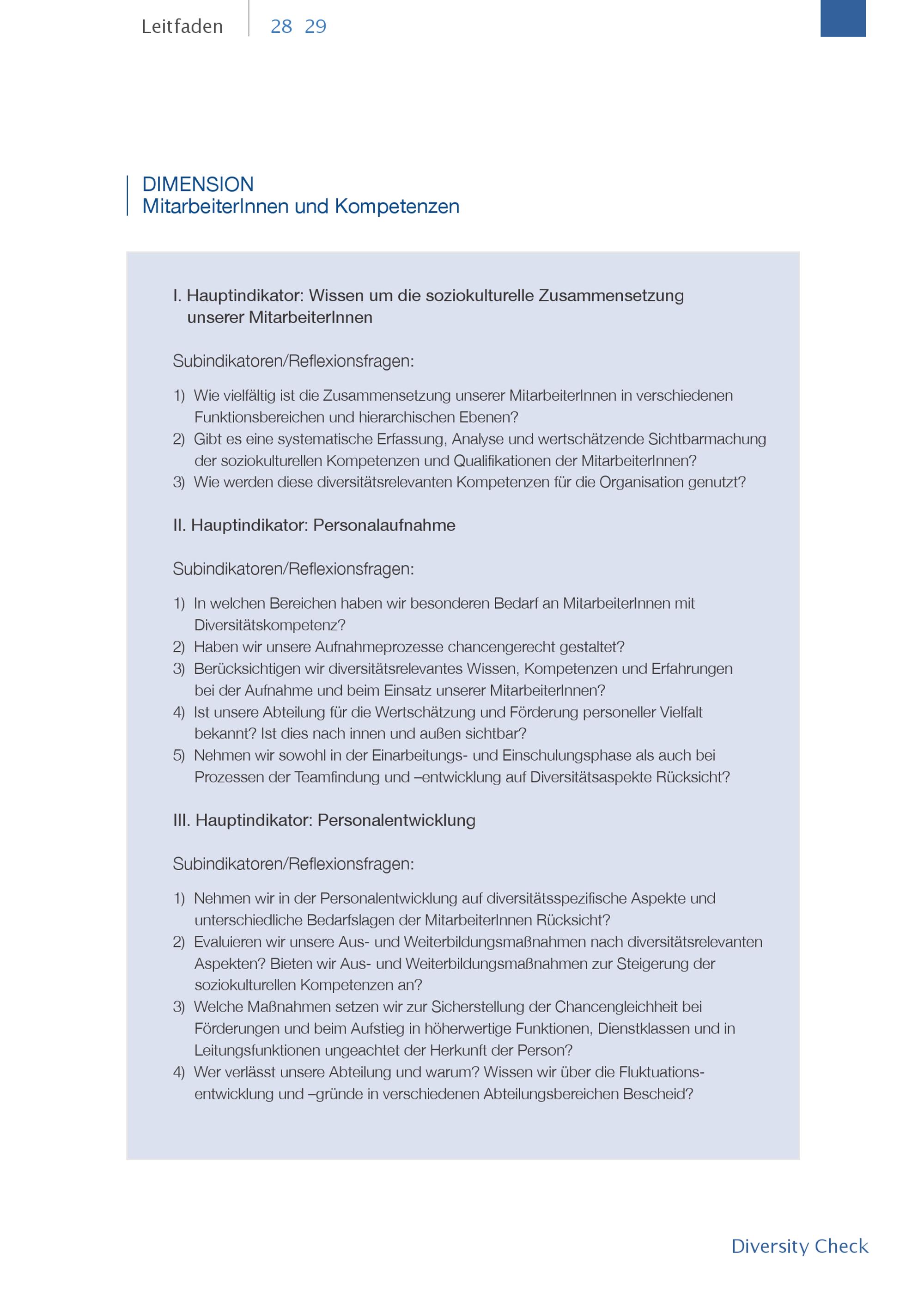 Leitfaden 28 29

DIMENSION
MitarbeiterInnen und Kompetenzen

I. Hauptindikator: Wissen um die soziokulturelle Zusammensetzung unserer MitarbeiterInnen

Subindikatoren/Reflexionsfragen:

1) Wie vielfältig ist die Zusammensetzung unserer MitarbeiterInnen in verschiedenen Funktionsbereichen und hierarchischen Ebenen?
2) Gibt es eine systematische Erfassung, Analyse und wertschätzende Sichtbarmachung der soziokulturellen Kompetenzen und Qualifikationen der MitarbeiterInnen?
3) Wie werden diese diversitätsrelevanten Kompetenzen für die Organisation genutzt?

II. Hauptindikator: Personalaufnahme

Subindikatoren/Reflexionsfragen:

1) In welchen Bereichen haben wir besonderen Bedarf an MitarbeiterInnen mit Diversitätskompetenz?
2) Haben wir unsere Aufnahmeprozesse chancengerecht gestaltet?
3) Berücksichtigen wir diversitätsrelevantes Wissen, Kompetenzen und Erfahrungen bei der Aufnahme und beim Einsatz unserer MitarbeiterInnen?
4) Ist unsere Abteilung für die Wertschätzung und Förderung personeller Vielfalt bekannt? Ist dies nach innen und außen sichtbar?
5) Nehmen wir sowohl in der Einarbeitungs- und Einschulungsphase als auch bei Prozessen der Teamfindung und –entwicklung auf Diversitätsaspekte Rücksicht?

III. Hauptindikator: Personalentwicklung

Subindikatoren/Reflexionsfragen:

1) Nehmen wir in der Personalentwicklung auf diversitätsspezifische Aspekte und unterschiedliche Bedarfslagen der MitarbeiterInnen Rücksicht?
2) Evaluieren wir unsere Aus- und Weiterbildungsmaßnahmen nach diversitätsrelevanten Aspekten? Bieten wir Aus- und Weiterbildungsmaßnahmen zur Steigerung der soziokulturellen Kompetenzen an?
3) Welche Maßnahmen setzen wir zur Sicherstellung der Chancengleichheit bei Förderungen und beim Aufstieg in höherwertige Funktionen, Dienstklassen und in Leitungsfunktionen ungeachtet der Herkunft der Person?
4) Wer verlässt unsere Abteilung und warum? Wissen wir über die Fluktuationsentwicklung und –gründe in verschiedenen Abteilungsbereichen Bescheid?

Diversity Check